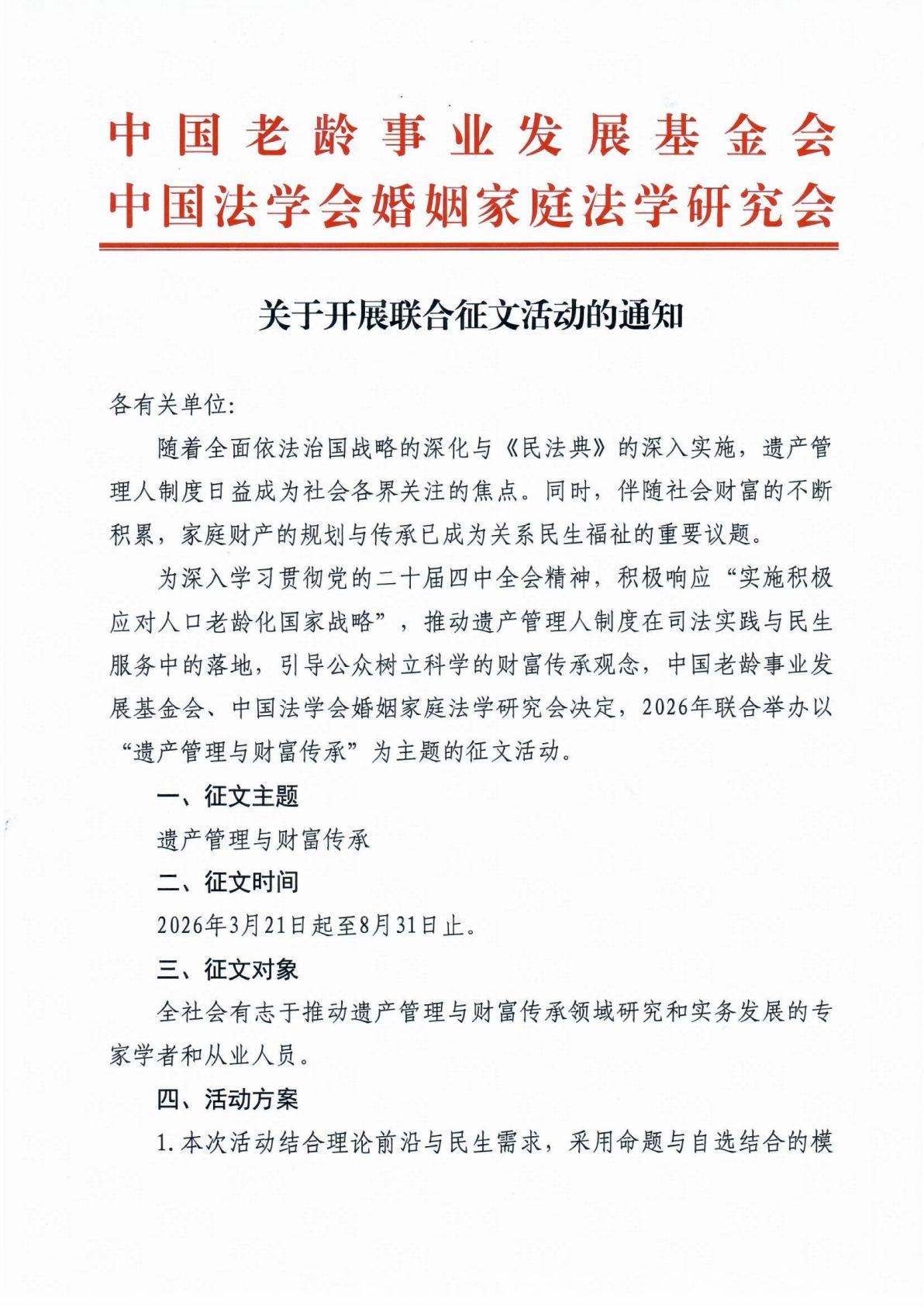 中国老龄事业发展基金会
中国法学会婚姻家庭法学研究会

关于开展联合征文活动的通知

各有关单位:

随着全面依法治国战略的深化与《民法典》的深入实施，遗产管理人制度日益成为社会各界关注的焦点。同时，伴随社会财富的不断积累，家庭财产的规划与传承已成为关系民生福祉的重要议题。

为深入学习贯彻党的二十届四中全会精神，积极响应“实施积极应对人口老龄化国家战略”，推动遗产管理人制度在司法实践与民生服务中的落地，引导公众树立科学的财富传承观念，中国老龄事业发展基金会、中国法学会婚姻家庭法学研究会决定，2026年联合举办以“遗产管理与财富传承”为主题的征文活动。

一、征文主题

遗产管理与财富传承

二、征文时间

2026年3月21日起至8月31日止。

三、征文对象

全社会有志于推动遗产管理与财富传承领域研究和实务发展的专家学者和从业人员。

四、活动方案

1.本次活动结合理论前沿与民生需求，采用命题与自选结合的模